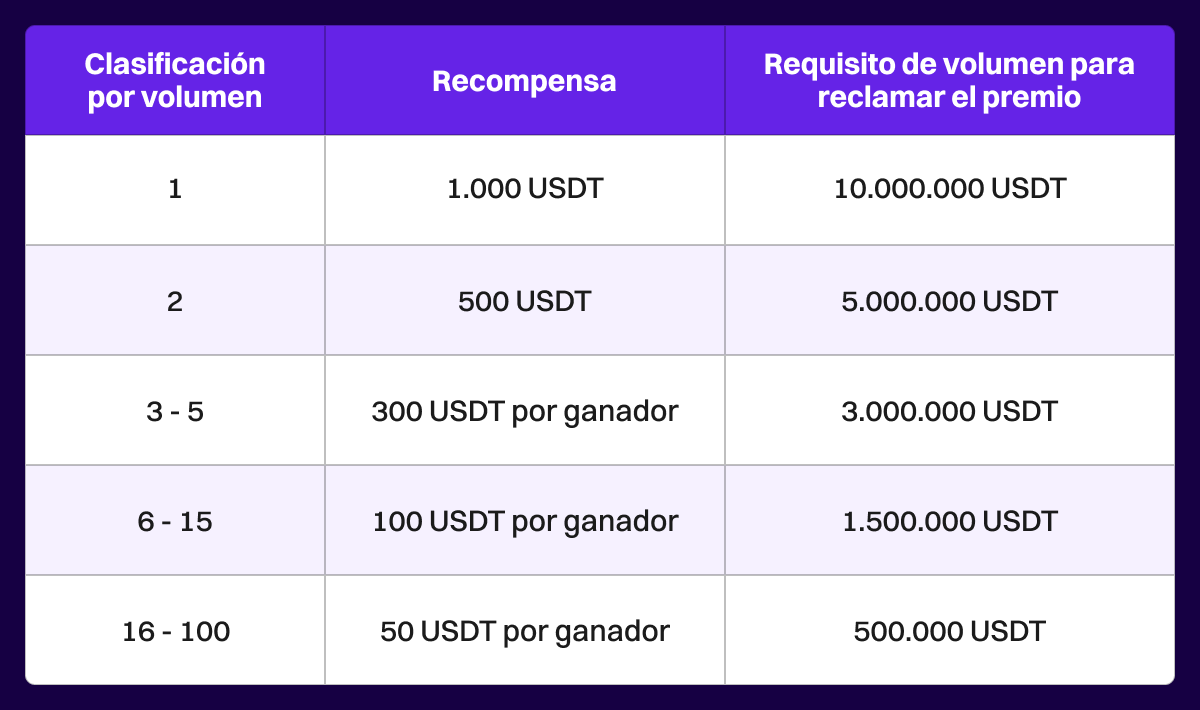 | Clasificación por volumen | Recompensa | Requisito de volumen para reclamar el premio |
|---|---|---|
| 1 | 1.000 USDT | 10.000.000 USDT |
| 2 | 500 USDT | 5.000.000 USDT |
| 3 - 5 | 300 USDT por ganador | 3.000.000 USDT |
| 6 - 15 | 100 USDT por ganador | 1.500.000 USDT |
| 16 - 100 | 50 USDT por ganador | 500.000 USDT |